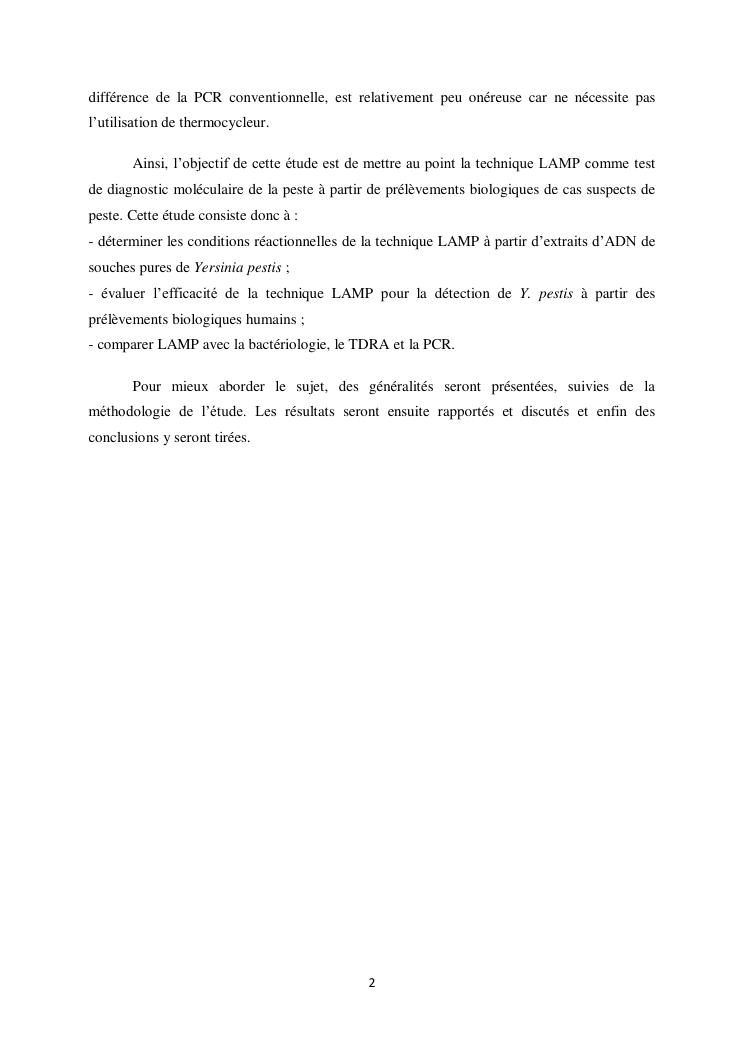 différence de la PCR conventionnelle, est relativement peu onéreuse car ne nécessite pas l'utilisation de thermocycleur.

Ainsi, l'objectif de cette étude est de mettre au point la technique LAMP comme test de diagnostic moléculaire de la peste à partir de prélèvements biologiques de cas suspects de peste. Cette étude consiste donc à :
- déterminer les conditions réactionnelles de la technique LAMP à partir d'extraits d'ADN de souches pures de Yersinia pestis ;
- évaluer l'efficacité de la technique LAMP pour la détection de Y. pestis à partir des prélèvements biologiques humains ;
- comparer LAMP avec la bactériologie, le TDRA et la PCR.

Pour mieux aborder le sujet, des généralités seront présentées, suivies de la méthodologie de l'étude. Les résultats seront ensuite rapportés et discutés et enfin des conclusions y seront tirées.

2